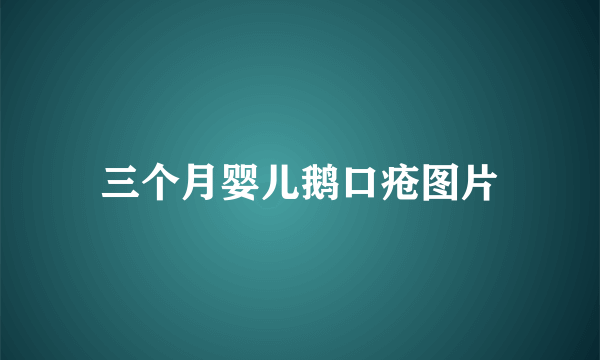 三个月婴儿鹅口疮图片